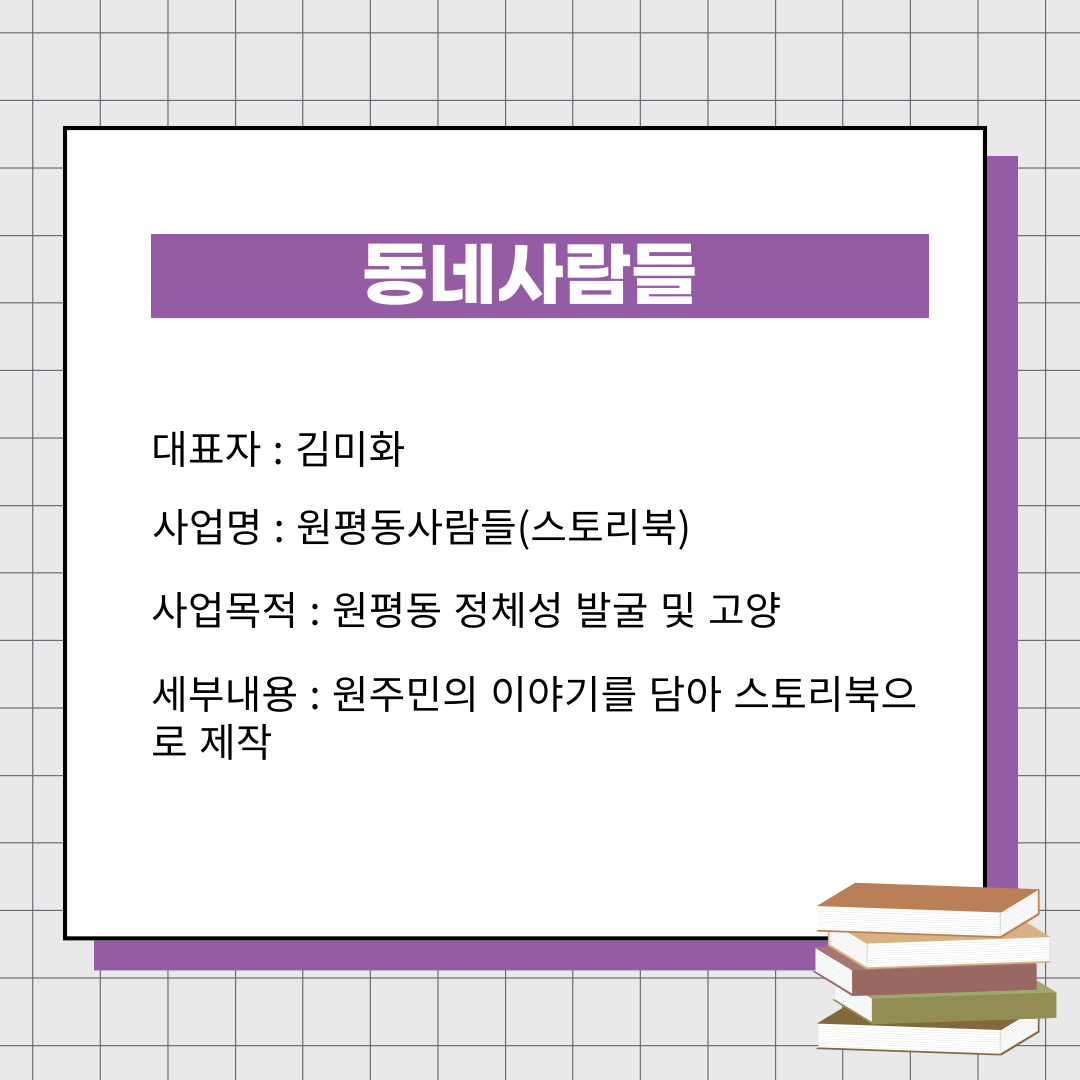 동네사람들

대표자 : 김미화

사업명 : 원평동사람들(스토리북)

사업목적 : 원평동 정체성 발굴 및 고양

세부내용 : 원주민의 이야기를 담아 스토리북으로 제작